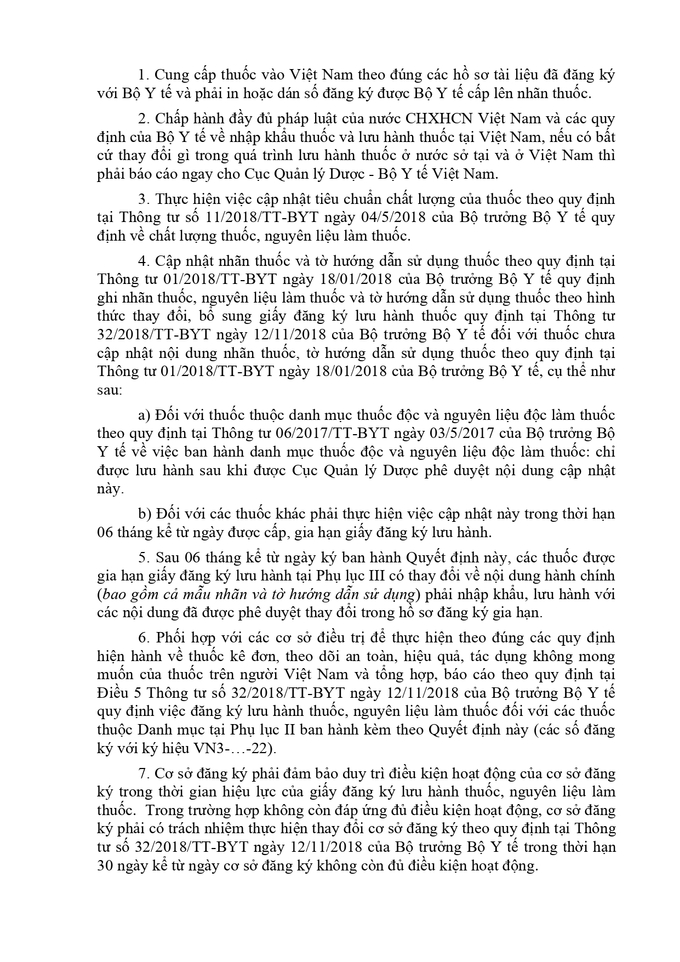 1. Cung cấp thuốc vào Việt Nam theo đúng các hồ sơ tài liệu đã đăng ký với Bộ Y tế và phải in hoặc dán số đăng ký được Bộ Y tế cấp lên nhãn thuốc.

2. Chấp hành đầy đủ pháp luật của nước CHXHCN Việt Nam và các quy định của Bộ Y tế về nhập khẩu thuốc và lưu hành thuốc tại Việt Nam, nếu có bất cứ thay đổi gì trong quá trình lưu hành thuốc ở nước sở tại và ở Việt Nam thì phải báo cáo ngay cho Cục Quản lý Dược - Bộ Y tế Việt Nam.

3. Thực hiện việc cập nhật tiêu chuẩn chất lượng của thuốc theo quy định tại Thông tư số 11/2018/TT-BYT ngày 04/5/2018 của Bộ trưởng Bộ Y tế quy định về chất lượng thuốc, nguyên liệu làm thuốc.

4. Cập nhật nhãn thuốc và tờ hướng dẫn sử dụng thuốc theo quy định tại Thông tư 01/2018/TT-BYT ngày 18/01/2018 của Bộ trưởng Bộ Y tế quy định ghi nhãn thuốc, nguyên liệu làm thuốc và tờ hướng dẫn sử dụng thuốc theo hình thức thay đổi, bổ sung giấy đăng ký lưu hành thuốc quy định tại Thông tư 32/2018/TT-BYT ngày 12/11/2018 của Bộ trưởng Bộ Y tế đối với thuốc chưa cập nhật nội dung nhãn thuốc, tờ hướng dẫn sử dụng thuốc theo quy định tại Thông tư 01/2018/TT-BYT ngày 18/01/2018 của Bộ trưởng Bộ Y tế, cụ thể như sau:

a) Đối với thuốc thuộc danh mục thuốc độc và nguyên liệu độc làm thuốc theo quy định tại Thông tư 06/2017/TT-BYT ngày 03/5/2017 của Bộ trưởng Bộ Y tế về việc ban hành danh mục thuốc độc và nguyên liệu độc làm thuốc: chỉ được lưu hành sau khi được Cục Quản lý Dược phê duyệt nội dung cập nhật này.

b) Đối với các thuốc khác phải thực hiện việc cập nhật này trong thời hạn 06 tháng kể từ ngày được cấp, gia hạn giấy đăng ký lưu hành.

5. Sau 06 tháng kể từ ngày ký ban hành Quyết định này, các thuốc được gia hạn giấy đăng ký lưu hành tại Phụ lục III có thay đổi về nội dung hành chính (bao gồm cả mẫu nhãn và tờ hướng dẫn sử dụng) phải nhập khẩu, lưu hành với các nội dung đã được phê duyệt thay đổi trong hồ sơ đăng ký gia hạn.

6. Phối hợp với các cơ sở điều trị để thực hiện theo đúng các quy định hiện hành về thuốc kê đơn, theo dõi an toàn, hiệu quả, tác dụng không mong muốn của thuốc trên người Việt Nam và tổng hợp, báo cáo theo quy định tại Điều 5 Thông tư số 32/2018/TT-BYT ngày 12/11/2018 của Bộ trưởng Bộ Y tế quy định việc đăng ký lưu hành thuốc, nguyên liệu làm thuốc đối với các thuốc thuộc Danh mục tại Phụ lục II ban hành kèm theo Quyết định này (các số đăng ký với ký hiệu VN3-…-22).

7. Cơ sở đăng ký phải đảm bảo duy trì điều kiện hoạt động của cơ sở đăng ký trong thời gian hiệu lực của giấy đăng ký lưu hành thuốc, nguyên liệu làm thuốc. Trong trường hợp không còn đáp ứng đủ điều kiện hoạt động, cơ sở đăng ký phải có trách nhiệm thực hiện thay đổi cơ sở đăng ký theo quy định tại Thông tư số 32/2018/TT-BYT ngày 12/11/2018 của Bộ trưởng Bộ Y tế trong thời hạn 30 ngày kể từ ngày cơ sở đăng ký không còn đủ điều kiện hoạt động.